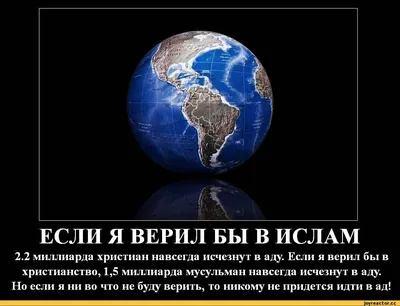 ЕСЛИ Я ВЕРИЛ БЫ В ИСЛАМ

2.2 миллиарда христиан навсегда исчезнут в аду. Если я верил бы в христианство, 1,5 миллиарда мусульман навсегда исчезнут в аду. Но если я ни во что не буду верить, то никому не придется идти в ад!

joyreactor.cc